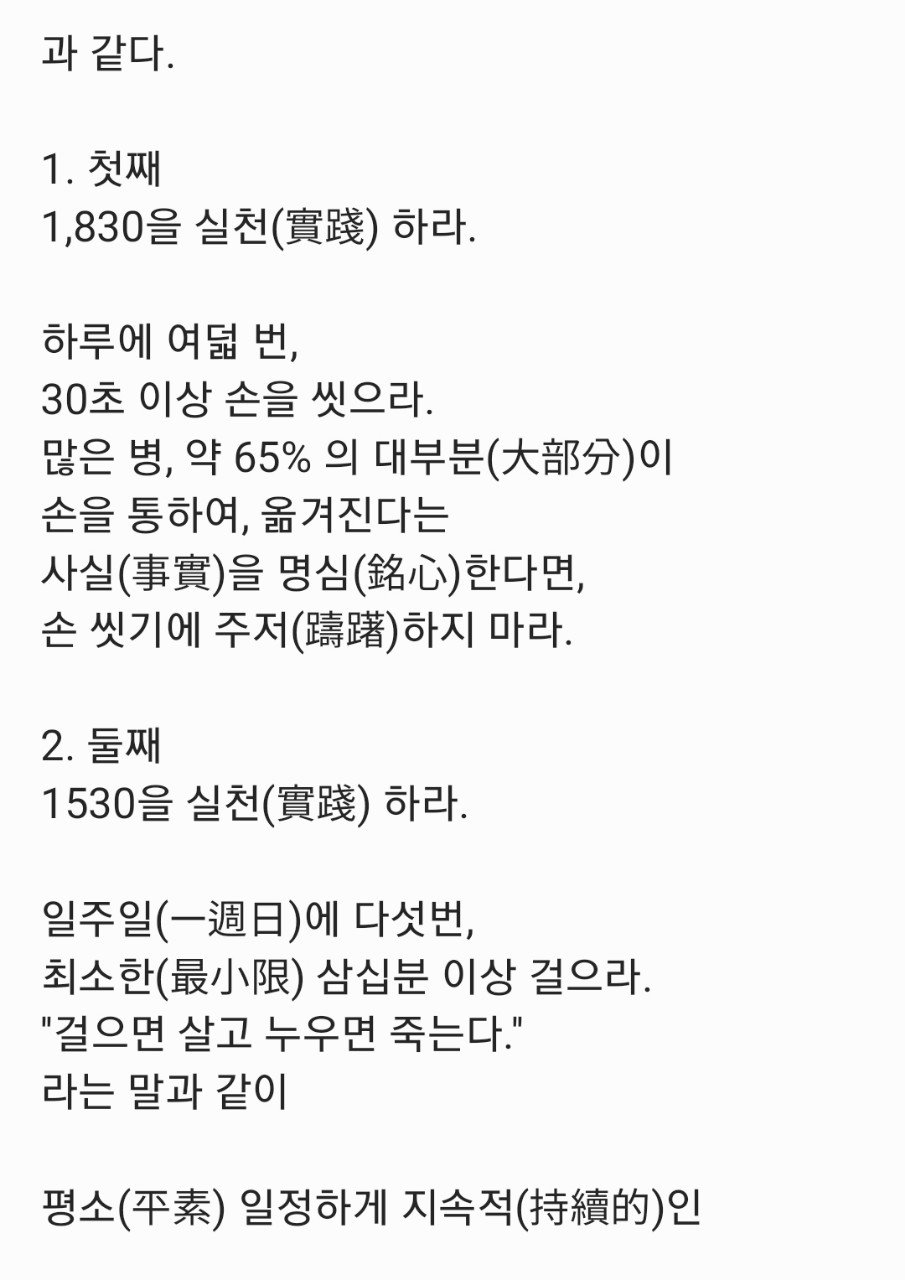 과 같다.

1. 첫째
1,830을 실천(實踐) 하라.

하루에 여덟 번,
30초 이상 손을 씻으라.
많은 병, 약 65% 의 대부분(大部分)이
손을 통하여, 옮겨진다는
사실(事實)을 명심(銘心)한다면,
손 씻기에 주저(躊躇)하지 마라.

2. 둘째
1530을 실천(實踐) 하라.

일주일(一週日)에 다섯번,
최소한(最小限) 삼십분 이상 걸으라.
"걸으면 살고 누우면 죽는다."
라는 말과 같이

평소(平素) 일정하게 지속적(持續的)인